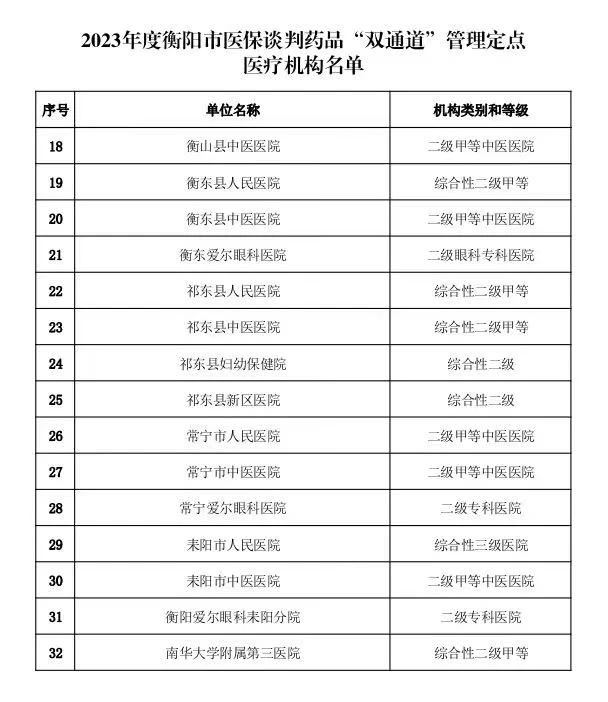 2023年度衡阳市医保谈判药品“双通道”管理定点医疗机构名单

| 序号 | 单位名称 | 机构类别和等级 |
|---|---|---|
| 18 | 衡山县中医医院 | 二级甲等中医医院 |
| 19 | 衡东县人民医院 | 综合性二级甲等 |
| 20 | 衡东县中医医院 | 二级甲等中医医院 |
| 21 | 衡东爱尔眼科医院 | 二级眼科专科医院 |
| 22 | 祁东县人民医院 | 综合性二级甲等 |
| 23 | 祁东县中医医院 | 综合性二级甲等 |
| 24 | 祁东县妇幼保健院 | 综合性二级 |
| 25 | 祁东县新区医院 | 综合性二级 |
| 26 | 常宁市人民医院 | 二级甲等中医医院 |
| 27 | 常宁市中医医院 | 二级甲等中医医院 |
| 28 | 常宁爱尔眼科医院 | 二级专科医院 |
| 29 | 耒阳市人民医院 | 综合性三级医院 |
| 30 | 耒阳市中医医院 | 二级甲等中医医院 |
| 31 | 衡阳爱尔眼科耒阳分院 | 二级专科医院 |
| 32 | 南华大学附属第三医院 | 综合性二级甲等 |